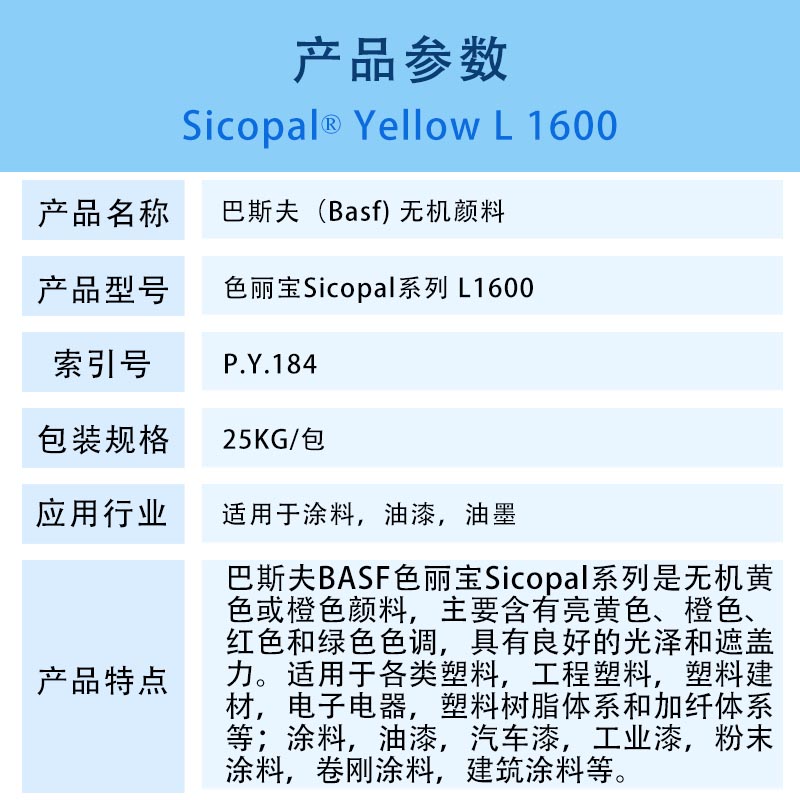 产品参数
Sicopal® Yellow L 1600

| 产品名称 | 巴斯夫（Basf) 无机颜料 |
|---|---|
| 产品型号 | 色丽宝Sicopal系列 L1600 |
| 索引号 | P.Y.184 |
| 包装规格 | 25KG/包 |
| 应用行业 | 适用于涂料，油漆，油墨 |
| 产品特点 | 巴斯夫BASF色丽宝Sicopal系列是无机黄色或橙色颜料，主要含有亮黄色、橙色、红色和绿色色调，具有良好的光泽和遮盖力。适用于各类塑料，工程塑料，塑料建材，电子电器，塑料树脂体系和加纤体系等；涂料，油漆，汽车漆，工业漆，粉末涂料，卷刚涂料，建筑涂料等。 |